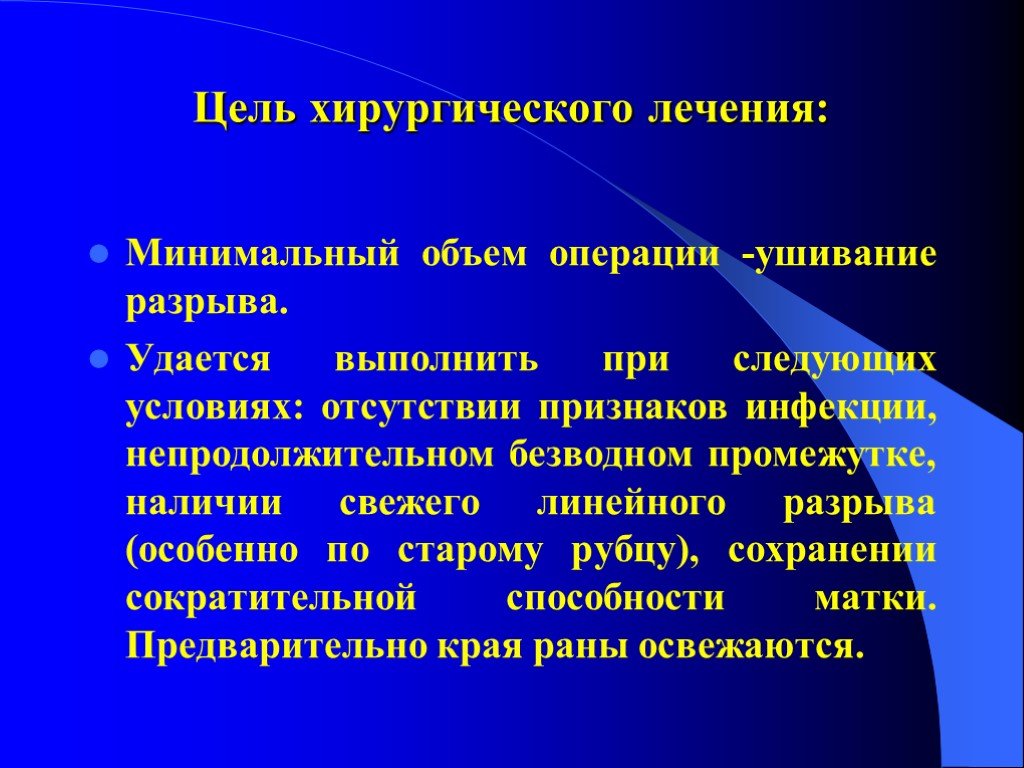 Цель хирургического лечения:

Минимальный объем операции -ушивание разрыва.

Удается выполнить при следующих условиях: отсутствии признаков инфекции, непродолжительном безводном промежутке, наличии свежего линейного разрыва (особенно по старому рубцу), сохранении сократительной способности матки. Предварительно края раны освежаются.